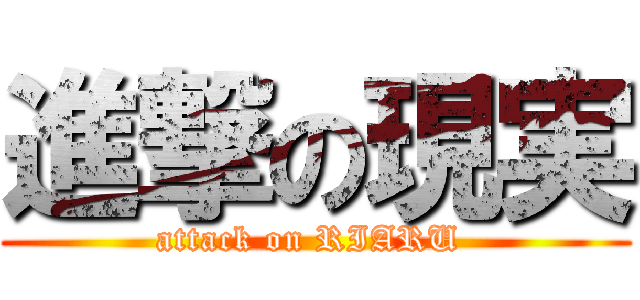 進撃の現実
attack on RIARU